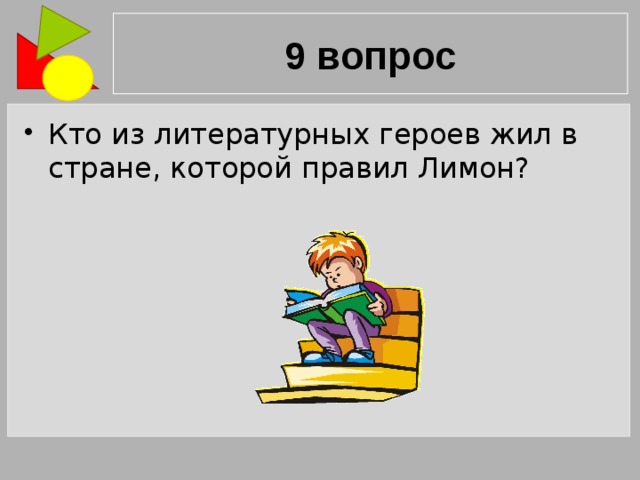 9 вопрос

• Кто из литературных героев жил в стране, которой правил Лимон?